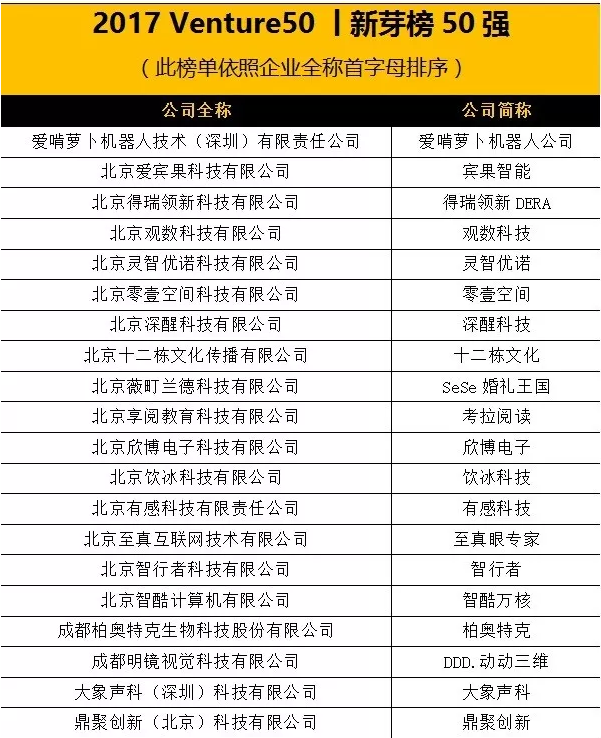 2017 Venture50 丨新芽榜 50 强

（此榜单依照企业全称首字母排序）

| 公司全称 | 公司简称 |
|---|---|
| 爱啃萝卜机器人技术（深圳）有限责任公司 | 爱啃萝卜机器人公司 |
| 北京爱宾果科技有限公司 | 宾果智能 |
| 北京得瑞领新科技有限公司 | 得瑞领新 DERA |
| 北京观数科技有限公司 | 观数科技 |
| 北京灵智优诺科技有限公司 | 灵智优诺 |
| 北京零壹空间科技有限公司 | 零壹空间 |
| 北京深醒科技有限公司 | 深醒科技 |
| 北京十二栋文化传播有限公司 | 十二栋文化 |
| 北京薇町兰德科技有限公司 | SeSe 婚礼王国 |
| 北京享阅教育科技有限公司 | 考拉阅读 |
| 北京欣博电子科技有限公司 | 欣博电子 |
| 北京饮冰科技有限公司 | 饮冰科技 |
| 北京有感科技有限责任公司 | 有感科技 |
| 北京至真互联网技术有限公司 | 至真眼专家 |
| 北京智行者科技有限公司 | 智行者 |
| 北京智酷计算机有限公司 | 智酷万核 |
| 成都柏奥特克生物科技股份有限公司 | 柏奥特克 |
| 成都明镜视觉科技有限公司 | DDD.动动三维 |
| 大象声科（深圳）科技有限公司 | 大象声科 |
| 鼎聚创新（北京）科技有限公司 | 鼎聚创新 |